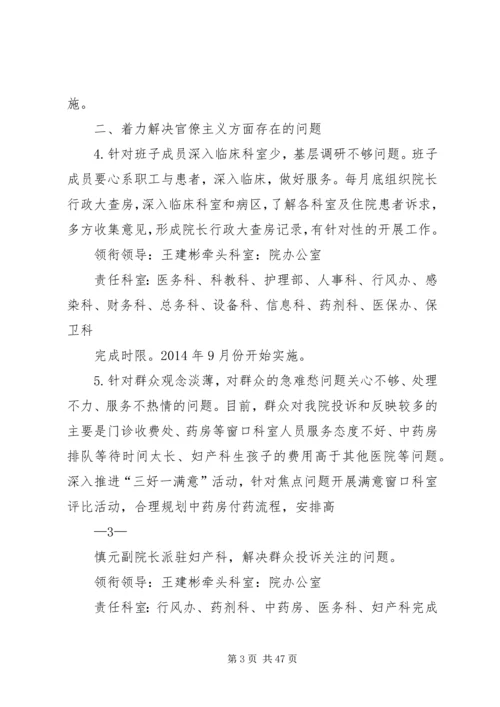 施。

二、着力解决官僚主义方面存在的问题

4. 针对班子成员深入临床科室少，基层调研不够问题。班子成员要心系职工与患者，深入临床，做好服务。每月底组织院长行政大查房，深入临床科室和病区，了解各科室及住院患者诉求，多方收集意见，形成院长行政大查房记录，有针对性的开展工作。

领衔领导：王建彬牵头科室：院办公室

责任科室：医务科、科教科、护理部、人事科、行风办、感染科、财务科、总务科、设备科、信息科、药剂科、医保办、保卫科

完成时限。2014 年 9 月份开始实施。

5. 针对群众观念淡薄，对群众的急难愁问题关心不够、处理不力、服务不热情的问题。目前，群众对我院投诉和反映较多的主要是门诊收费处、药房等窗口科室人员服务态度不好、中药房排队等待时间太长、妇产科生孩子的费用高于其他医院等问题。深入推进“三好一满意”活动，针对焦点问题开展满意窗口科室评比活动，合理规划中药房付药流程，安排高

—3—

慎元副院长派驻妇产科，解决群众投诉关注的问题。

领衔领导：王建彬牵头科室：院办公室

责任科室：行风办、药剂科、中药房、医务科、妇产科完成

第 3 页 共 47 页